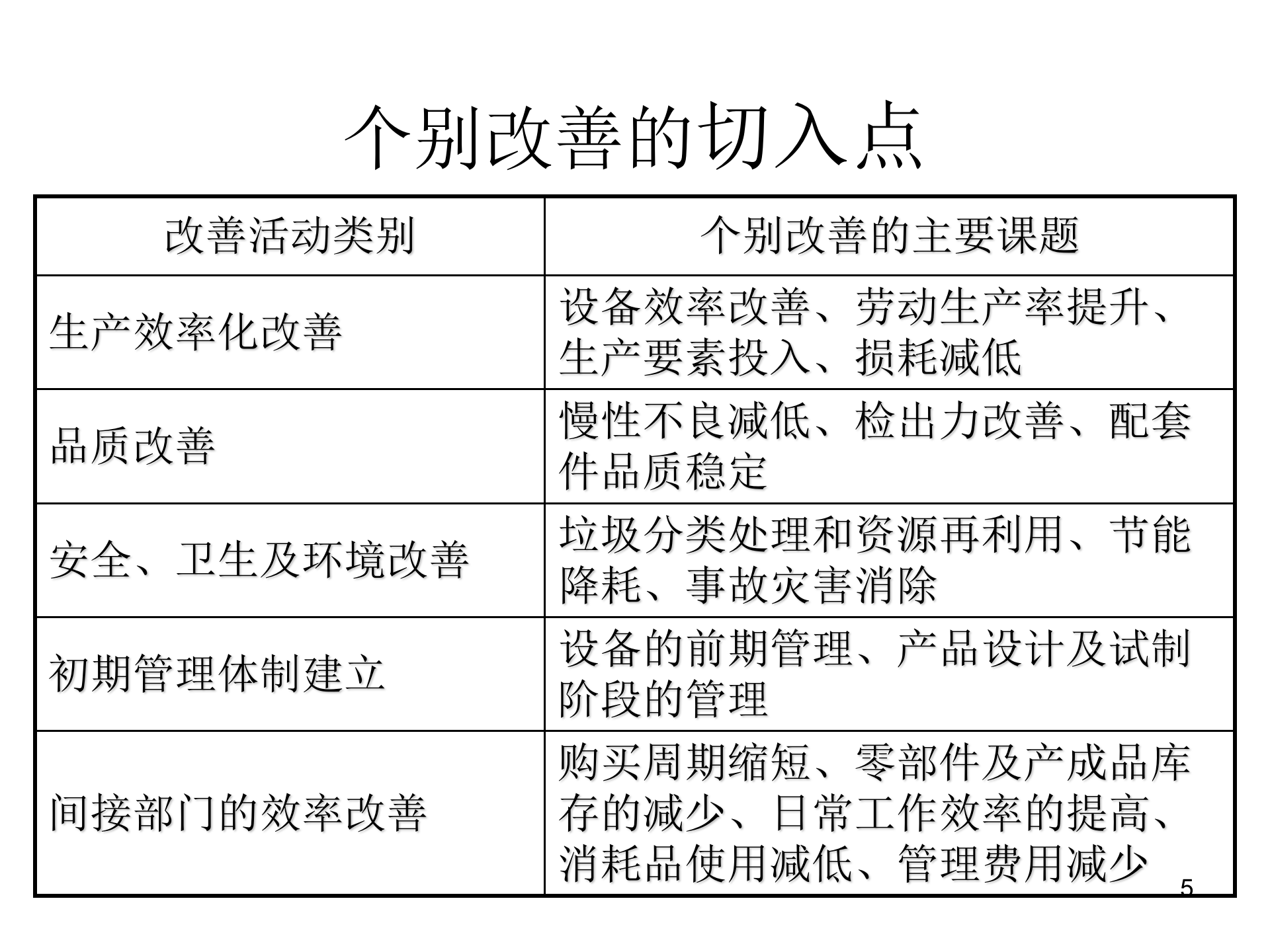 个别改善的切入点

| 改善活动类别 | 个别改善的主要课题 |
|---|---|
| 生产效率化改善 | 设备效率改善、劳动生产率提升、生产要素投入、损耗减低 |
| 品质改善 | 慢性不良减低、检出力改善、配套件品质稳定 |
| 安全、卫生及环境改善 | 垃圾分类处理和资源再利用、节能降耗、事故灾害消除 |
| 初期管理体制建立 | 设备的前期管理、产品设计及试制阶段的管理 |
| 间接部门的效率改善 | 购买周期缩短、零部件及产成品库存的减少、日常工作效率的提高、消耗品使用减低、管理费用减少 |

5